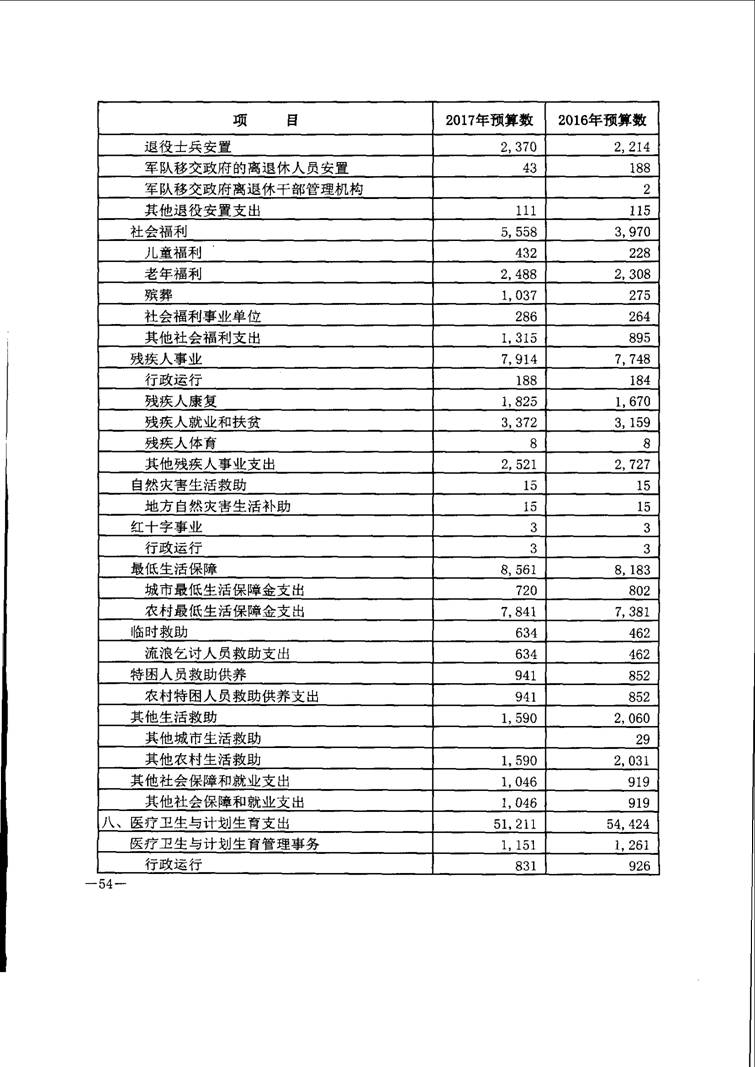 | 项　　目 | 2017年预算数 | 2016年预算数 |
|---|---|---|
| 退役士兵安置 | 2,370 | 2,214 |
| 军队移交政府的离退休人员安置 | 43 | 188 |
| 军队移交政府离退休干部管理机构 |  | 2 |
| 其他退役安置支出 | 111 | 115 |
| 社会福利 | 5,558 | 3,970 |
| 儿童福利 | 432 | 228 |
| 老年福利 | 2,488 | 2,308 |
| 殡葬 | 1,037 | 275 |
| 社会福利事业单位 | 286 | 264 |
| 其他社会福利支出 | 1,315 | 895 |
| 残疾人事业 | 7,914 | 7,748 |
| 行政运行 | 188 | 184 |
| 残疾人康复 | 1,825 | 1,670 |
| 残疾人就业和扶贫 | 3,372 | 3,159 |
| 残疾人体育 | 8 | 8 |
| 其他残疾人事业支出 | 2,521 | 2,727 |
| 自然灾害生活救助 | 15 | 15 |
| 地方自然灾害生活补助 | 15 | 15 |
| 红十字事业 | 3 | 3 |
| 行政运行 | 3 | 3 |
| 最低生活保障 | 8,561 | 8,183 |
| 城市最低生活保障金支出 | 720 | 802 |
| 农村最低生活保障金支出 | 7,841 | 7,381 |
| 临时救助 | 634 | 462 |
| 流浪乞讨人员救助支出 | 634 | 462 |
| 特困人员救助供养 | 941 | 852 |
| 农村特困人员救助供养支出 | 941 | 852 |
| 其他生活救助 | 1,590 | 2,060 |
| 其他城市生活救助 |  | 29 |
| 其他农村生活救助 | 1,590 | 2,031 |
| 其他社会保障和就业支出 | 1,046 | 919 |
| 其他社会保障和就业支出 | 1,046 | 919 |
| 八、医疗卫生与计划生育支出 | 51,211 | 54,424 |
| 医疗卫生与计划生育管理事务 | 1,151 | 1,261 |
| 行政运行 | 831 | 926 |

—54—